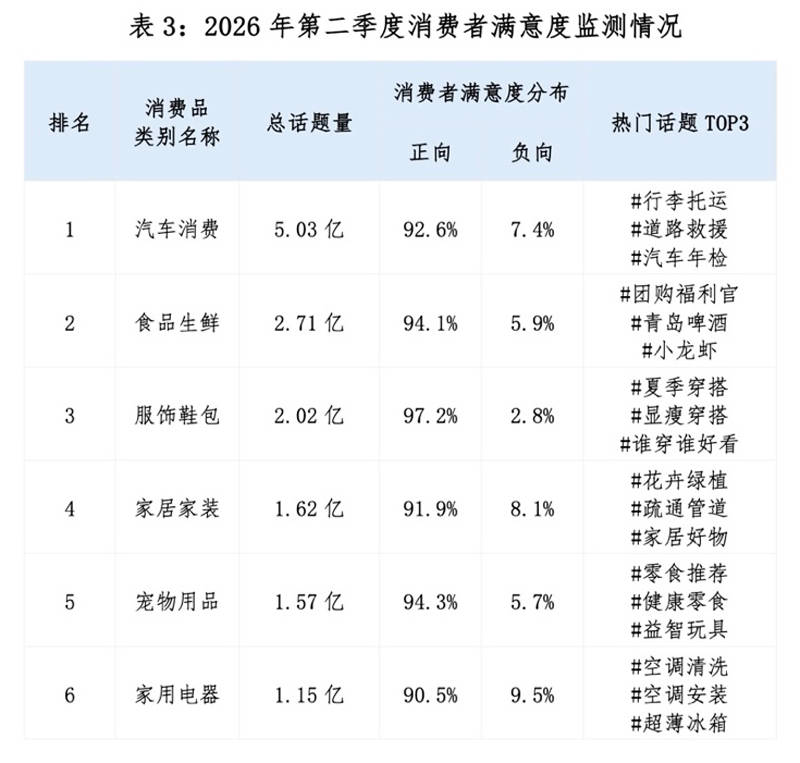 表3：2026年第二季度消费者满意度监测情况

| 排名 | 消费品类别名称 | 总话题量 | 消费者满意度分布 |  | 热门话题TOP3 |
|---|---|---|---|---|---|
|  |  |  | 正向 | 负向 |  |
| 1 | 汽车消费 | 5.03亿 | 92.6% | 7.4% | #行李托运 #道路救援 #汽车年检 |
| 2 | 食品生鲜 | 2.71亿 | 94.1% | 5.9% | #团购福利官 #青岛啤酒 #小龙虾 |
| 3 | 服饰鞋包 | 2.02亿 | 97.2% | 2.8% | #夏季穿搭 #显瘦穿搭 #谁穿谁好看 |
| 4 | 家居家装 | 1.62亿 | 91.9% | 8.1% | #花卉绿植 #疏通管道 #家居好物 |
| 5 | 宠物用品 | 1.57亿 | 94.3% | 5.7% | #零食推荐 #健康零食 #益智玩具 |
| 6 | 家用电器 | 1.15亿 | 90.5% | 9.5% | #空调清洗 #空调安装 #超薄冰箱 |